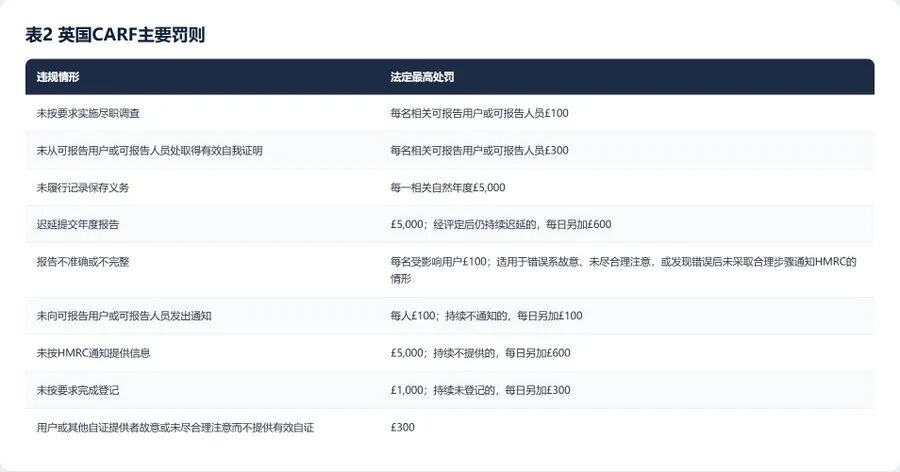 表2 英国CARF主要罚则

| 违规情形 | 法定最高处罚 |
|---|---|
| 未按要求实施尽职调查 | 每名相关可报告用户或可报告人员£100 |
| 未从可报告用户或可报告人员处取得有效自我证明 | 每名相关可报告用户或可报告人员£300 |
| 未履行记录保存义务 | 每一相关自然年度£5,000 |
| 迟延提交年度报告 | £5,000；经评定后仍持续迟延的，每日另加£600 |
| 报告不准确或不完整 | 每名受影响用户£100；适用于错误系故意、未尽合理注意，或发现错误后未采取合理步骤通知HMRC的情形 |
| 未向可报告用户或可报告人员发出通知 | 每人£100；持续不通知的，每日另加£100 |
| 未按HMRC通知提供信息 | £5,000；持续不提供的，每日另加£600 |
| 未按要求完成登记 | £1,000；持续未登记的，每日另加£300 |
| 用户或其他自证提供者故意或未尽合理注意而不提供有效自证 | £300 |